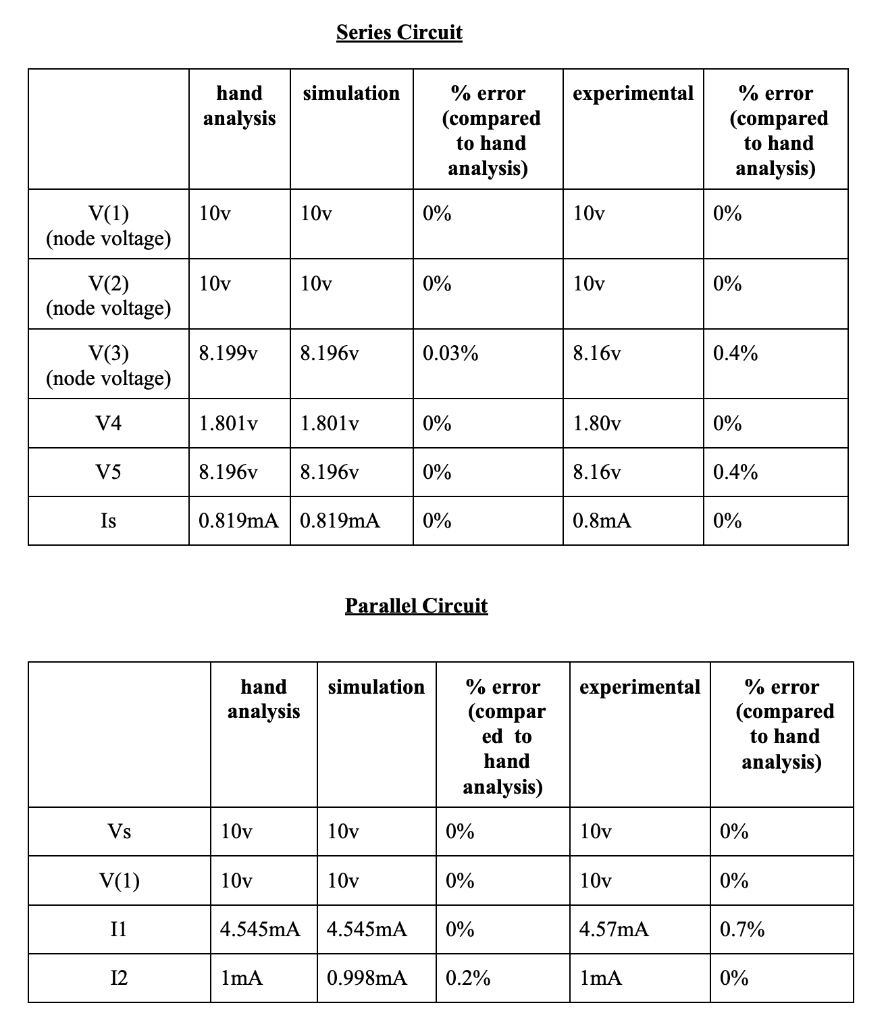 Series Circuit

| | hand analysis | simulation | % error (compared to hand analysis) | experimental | % error (compared to hand analysis) |
|---|---|---|---|---|---|
| V(1) (node voltage) | 10v | 10v | 0% | 10v | 0% |
| V(2) (node voltage) | 10v | 10v | 0% | 10v | 0% |
| V(3) (node voltage) | 8.199v | 8.196v | 0.03% | 8.16v | 0.4% |
| V4 | 1.801v | 1.801v | 0% | 1.80v | 0% |
| V5 | 8.196v | 8.196v | 0% | 8.16v | 0.4% |
| Is | 0.819mA | 0.819mA | 0% | 0.8mA | 0% |

Parallel Circuit

| | hand analysis | simulation | % error (compared to hand analysis) | experimental | % error (compared to hand analysis) |
|---|---|---|---|---|---|
| Vs | 10v | 10v | 0% | 10v | 0% |
| V(1) | 10v | 10v | 0% | 10v | 0% |
| I1 | 4.545mA | 4.545mA | 0% | 4.57mA | 0.7% |
| I2 | 1mA | 0.998mA | 0.2% | 1mA | 0% |